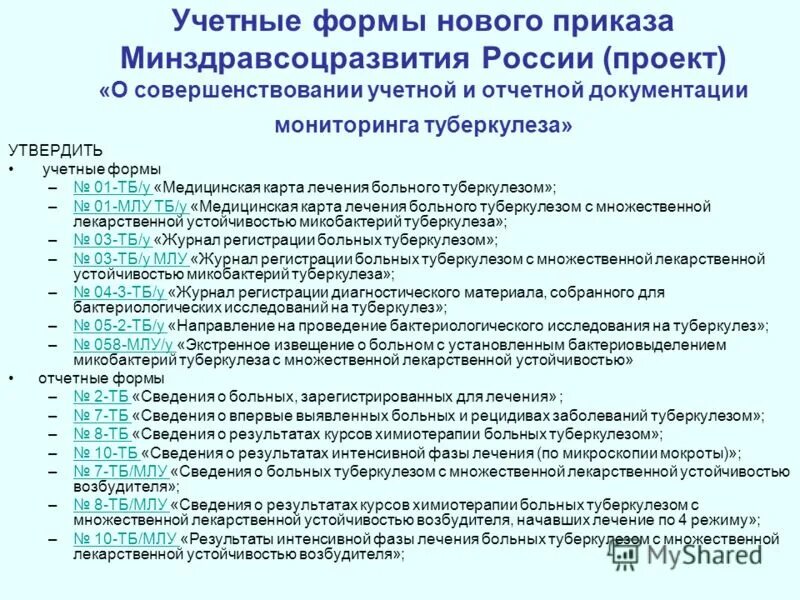 Учетные формы нового приказа Минздравсоцразвития России (проект) «О совершенствовании учетной и отчетной документации мониторинга туберкулеза»

УТВЕРДИТЬ

• учетные формы
– № 01-ТБ/у «Медицинская карта лечения больного туберкулезом»;
– № 01-МЛУ ТБ/у «Медицинская карта лечения больного туберкулезом с множественной лекарственной устойчивостью микобактерий туберкулеза»;
– № 03-ТБ/у «Журнал регистрации больных туберкулезом»;
– № 03-ТБ/у МЛУ «Журнал регистрации больных туберкулезом с множественной лекарственной устойчивостью микобактерий туберкулеза»;
– № 04-3-ТБ/у «Журнал регистрации диагностического материала, собранного для бактериологических исследований на туберкулез»;
– № 05-2-ТБ/у «Направление на проведение бактериологического исследования на туберкулез»;
– № 058-МЛУ/у «Экстренное извещение о больном с установленным бактериовыделением микобактерий туберкулеза с множественной лекарственной устойчивостью»

• отчетные формы
– № 2-ТБ «Сведения о больных, зарегистрированных для лечения» ;
– № 7-ТБ «Сведения о впервые выявленных больных и рецидивах заболеваний туберкулезом»;
– № 8-ТБ «Сведения о результатах курсов химиотерапии больных туберкулезом»;
– № 10-ТБ «Сведения о результатах интенсивной фазы лечения (по микроскопии мокроты)»;
– № 7-ТБ/МЛУ «Сведения о больных туберкулезом с множественной лекарственной устойчивостью возбудителя»;
– № 8-ТБ/МЛУ «Сведения о результатах курсов химиотерапии больных туберкулезом с множественной лекарственной устойчивостью возбудителя, начавших лечение по 4 режиму»;
– № 10-ТБ/МЛУ «Результаты интенсивной фазы лечения больных туберкулезом с множественной лекарственной устойчивостью возбудителя»;

MyShared